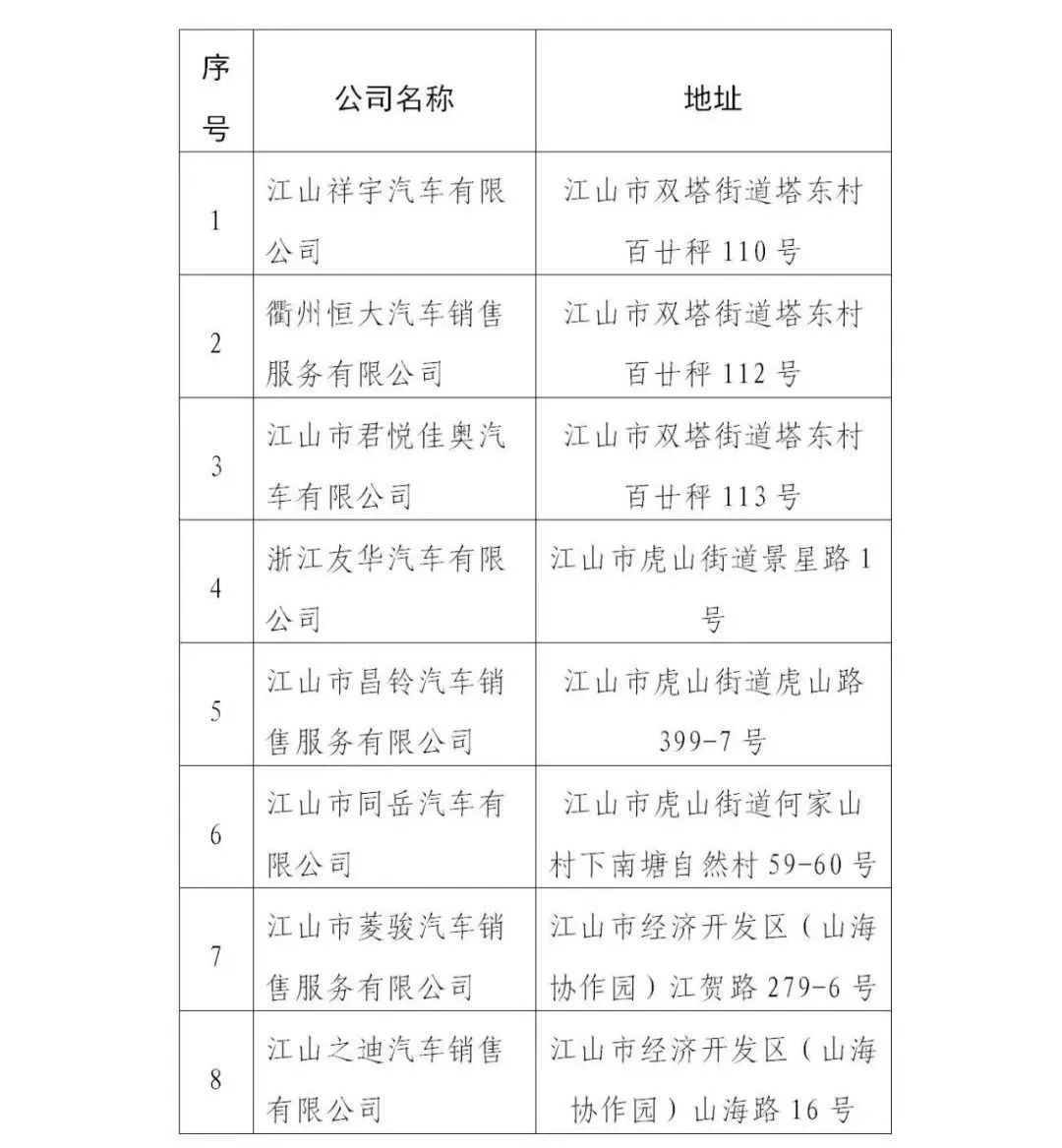 | 序号 | 公司名称 | 地址 |
|---|---|---|
| 1 | 江山祥宇汽车有限公司 | 江山市双塔街道塔东村百廿秤 110 号 |
| 2 | 衢州恒大汽车销售服务有限公司 | 江山市双塔街道塔东村百廿秤 112 号 |
| 3 | 江山市君悦佳奥汽车有限公司 | 江山市双塔街道塔东村百廿秤 113 号 |
| 4 | 浙江友华汽车有限公司 | 江山市虎山街道景星路 1 号 |
| 5 | 江山市昌铃汽车销售服务有限公司 | 江山市虎山街道虎山路 399-7 号 |
| 6 | 江山市同岳汽车有限公司 | 江山市虎山街道何家山村下南塘自然村 59-60 号 |
| 7 | 江山市菱骏汽车销售服务有限公司 | 江山市经济开发区（山海协作园）江贺路 279-6 号 |
| 8 | 江山之迪汽车销售有限公司 | 江山市经济开发区（山海协作园）山海路 16 号 |